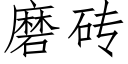 磨砖